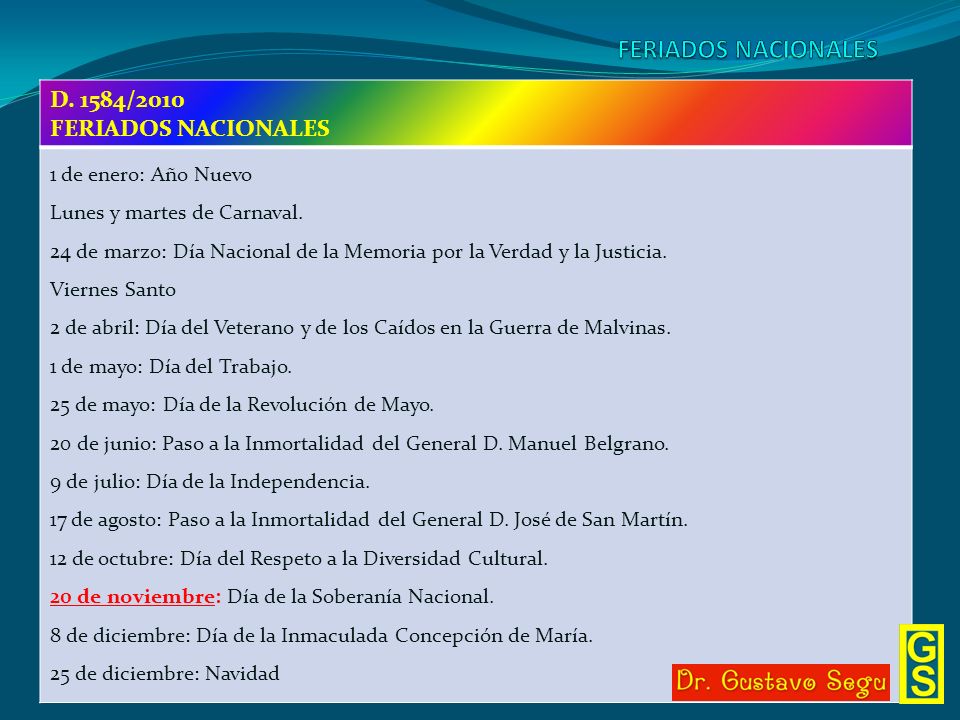 FERIADOS NACIONALES

D. 1584/2010
FERIADOS NACIONALES

1 de enero: Año Nuevo

Lunes y martes de Carnaval.

24 de marzo: Día Nacional de la Memoria por la Verdad y la Justicia.

Viernes Santo

2 de abril: Día del Veterano y de los Caídos en la Guerra de Malvinas.

1 de mayo: Día del Trabajo.

25 de mayo: Día de la Revolución de Mayo.

20 de junio: Paso a la Inmortalidad del General D. Manuel Belgrano.

9 de julio: Día de la Independencia.

17 de agosto: Paso a la Inmortalidad del General D. José de San Martín.

12 de octubre: Día del Respeto a la Diversidad Cultural.

20 de noviembre: Día de la Soberanía Nacional.

8 de diciembre: Día de la Inmaculada Concepción de María.

25 de diciembre: Navidad

Dr. Gustavo Segu

GS